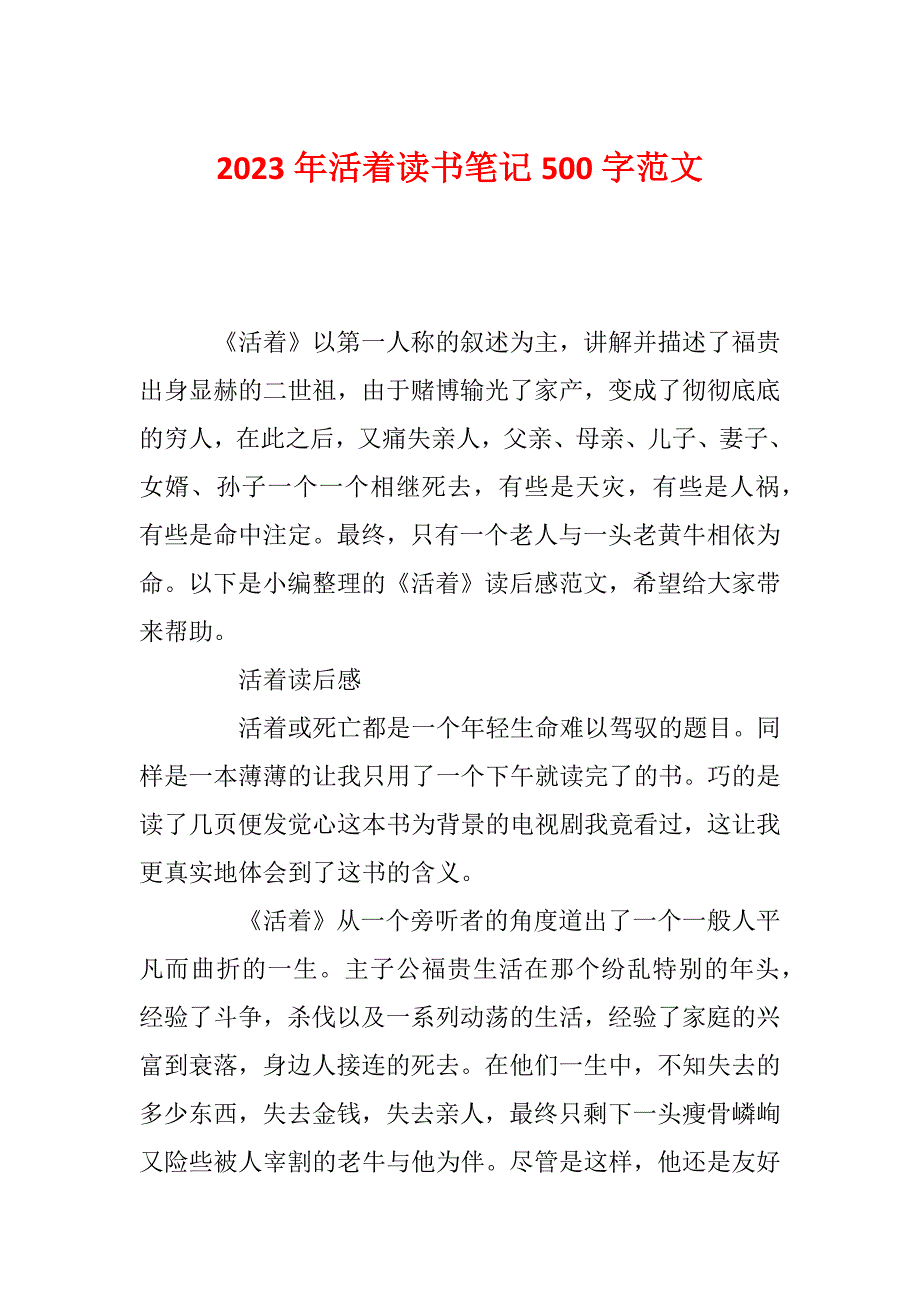 2023 年活着读书笔记 500 字范文

《活着》以第一人称的叙述为主，讲解并描述了福贵出身显赫的二世祖，由于赌博输光了家产，变成了彻彻底底的穷人，在此之后，又痛失亲人，父亲、母亲、儿子、妻子、女婿、孙子一个一个相继死去，有些是天灾，有些是人祸，有些是命中注定。最终，只有一个老人与一头老黄牛相依为命。以下是小编整理的《活着》读后感范文，希望给大家带来帮助。

活着读后感

活着或死亡都是一个年轻生命难以驾驭的题目。同样是一本薄薄的让我只用了一个下午就读完了的书。巧的是读了几页便发觉心这本书为背景的电视剧我竟看过，这让我更真实地体会到了这书的含义。

《活着》从一个旁听者的角度道出了一个一般人平凡而曲折的一生。主子公福贵生活在那个纷乱特别的年头，经验了斗争，杀伐以及一系列动荡的生活，经验了家庭的兴富到衰落，身边人接连的死去。在他们一生中，不知失去的多少东西，失去金钱，失去亲人，最终只剩下一头瘦骨嶙峋又险些被人宰割的老牛与他为伴。尽管是这样，他还是友好